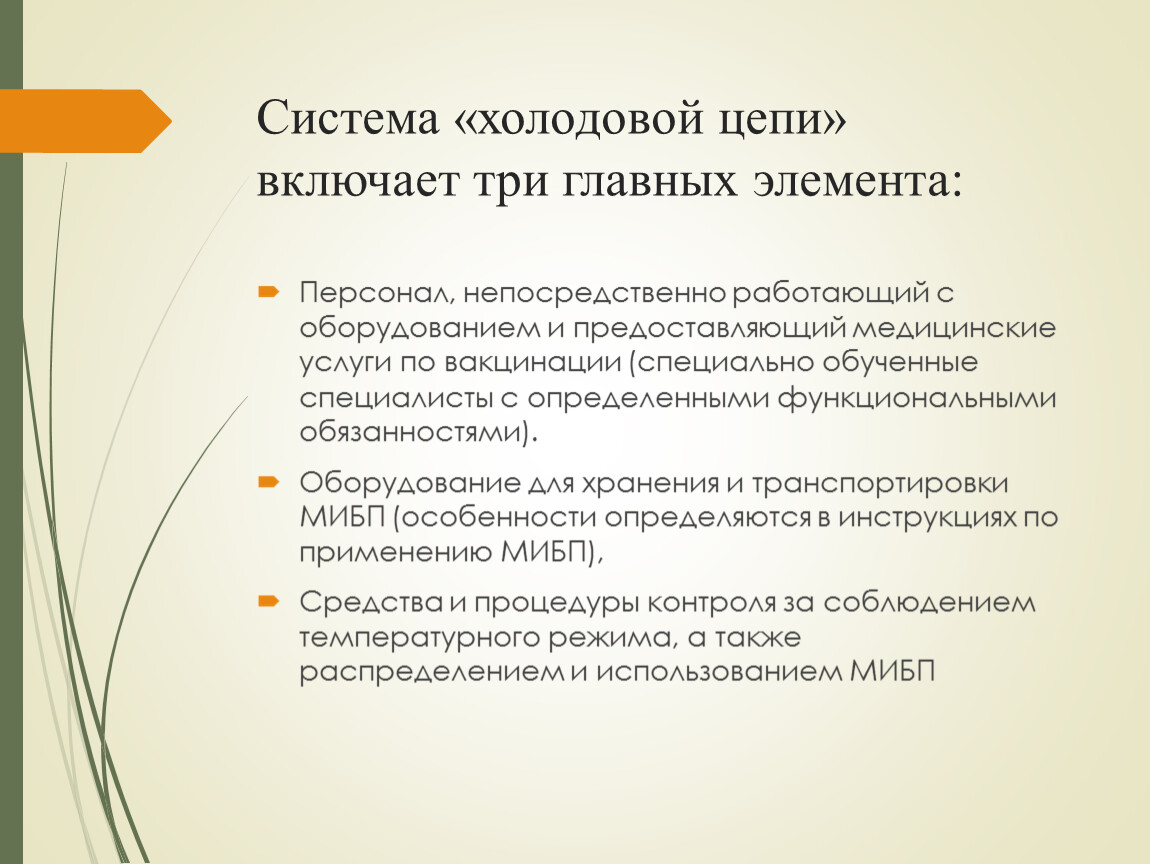 Система «холодовой цепи» включает три главных элемента:

Персонал, непосредственно работающий с оборудованием и предоставляющий медицинские услуги по вакцинации (специально обученные специалисты с определенными функциональными обязанностями).

Оборудование для хранения и транспортировки МИБП (особенности определяются в инструкциях по применению МИБП),

Средства и процедуры контроля за соблюдением температурного режима, а также распределением и использованием МИБП